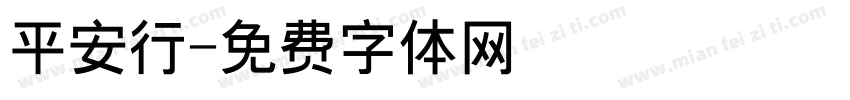 平安行-免费字体网

www.mian fei zi ti.com